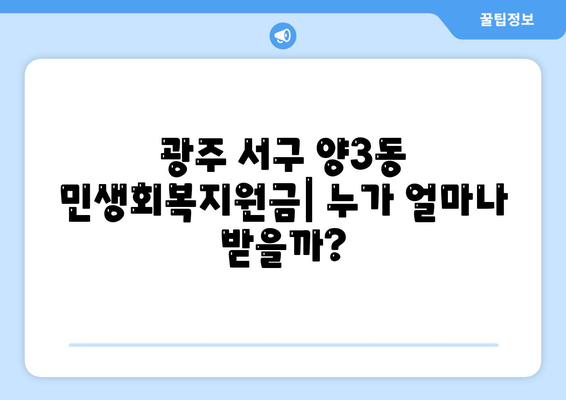 꿀팁정보

광주 서구 양3동 민생회복지원금| 누가 얼마나 받을까?